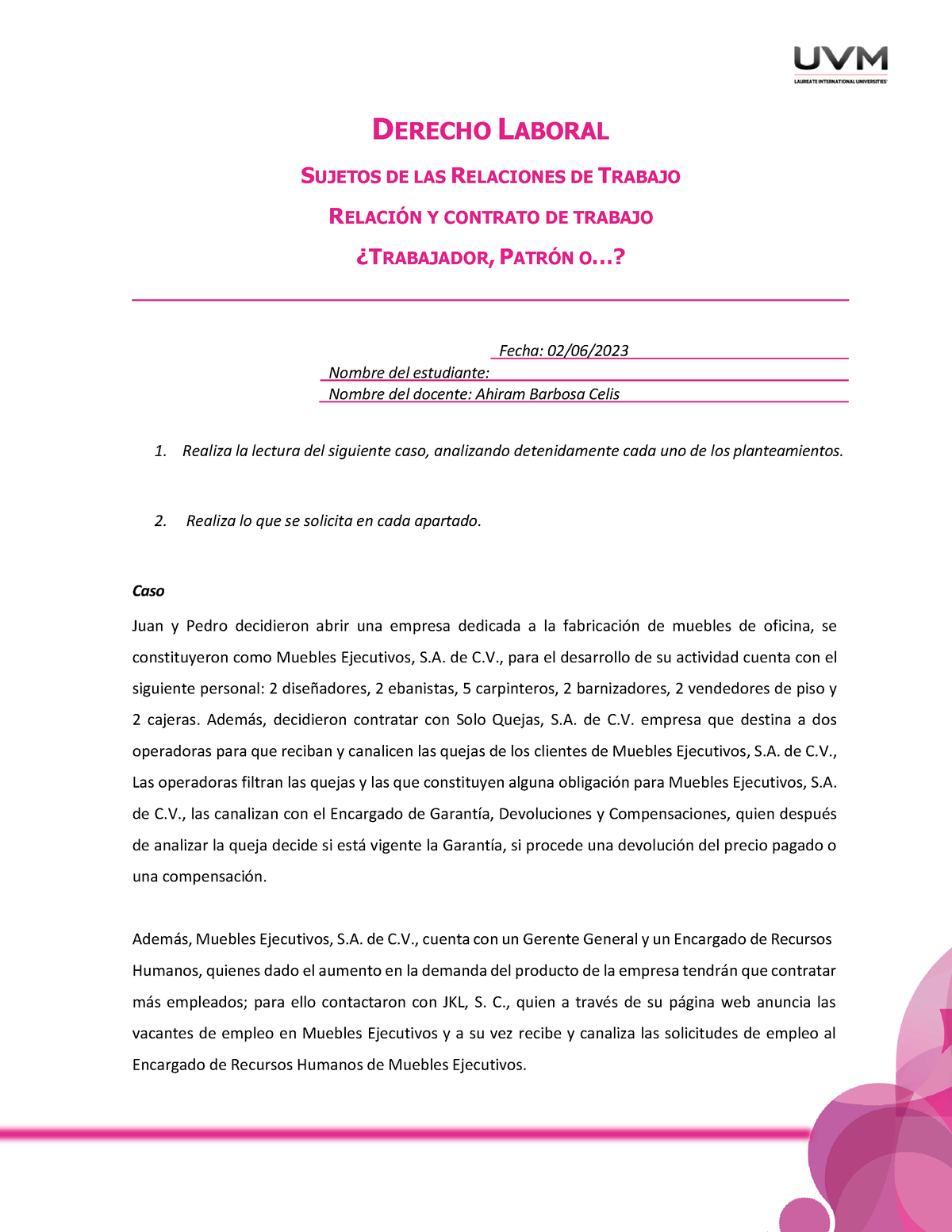 UVM
LAUREATE INTERNATIONAL UNIVERSITIES

DERECHO LABORAL

SUJETOS DE LAS RELACIONES DE TRABAJO

RELACIÓN Y CONTRATO DE TRABAJO

¿TRABAJADOR, PATRÓN O…?

Fecha: 02/06/2023
Nombre del estudiante:
Nombre del docente: Ahiram Barbosa Celis

1. Realiza la lectura del siguiente caso, analizando detenidamente cada uno de los planteamientos.

2. Realiza lo que se solicita en cada apartado.

Caso

Juan y Pedro decidieron abrir una empresa dedicada a la fabricación de muebles de oficina, se constituyeron como Muebles Ejecutivos, S.A. de C.V., para el desarrollo de su actividad cuenta con el siguiente personal: 2 diseñadores, 2 ebanistas, 5 carpinteros, 2 barnizadores, 2 vendedores de piso y 2 cajeras. Además, decidieron contratar con Solo Quejas, S.A. de C.V. empresa que destina a dos operadoras para que reciban y canalicen las quejas de los clientes de Muebles Ejecutivos, S.A. de C.V., Las operadoras filtran las quejas y las que constituyen alguna obligación para Muebles Ejecutivos, S.A. de C.V., las canalizan con el Encargado de Garantía, Devoluciones y Compensaciones, quien después de analizar la queja decide si está vigente la Garantía, si procede una devolución del precio pagado o una compensación.

Además, Muebles Ejecutivos, S.A. de C.V., cuenta con un Gerente General y un Encargado de Recursos Humanos, quienes dado el aumento en la demanda del producto de la empresa tendrán que contratar más empleados; para ello contactaron con JKL, S. C., quien a través de su página web anuncia las vacantes de empleo en Muebles Ejecutivos y a su vez recibe y canaliza las solicitudes de empleo al Encargado de Recursos Humanos de Muebles Ejecutivos.